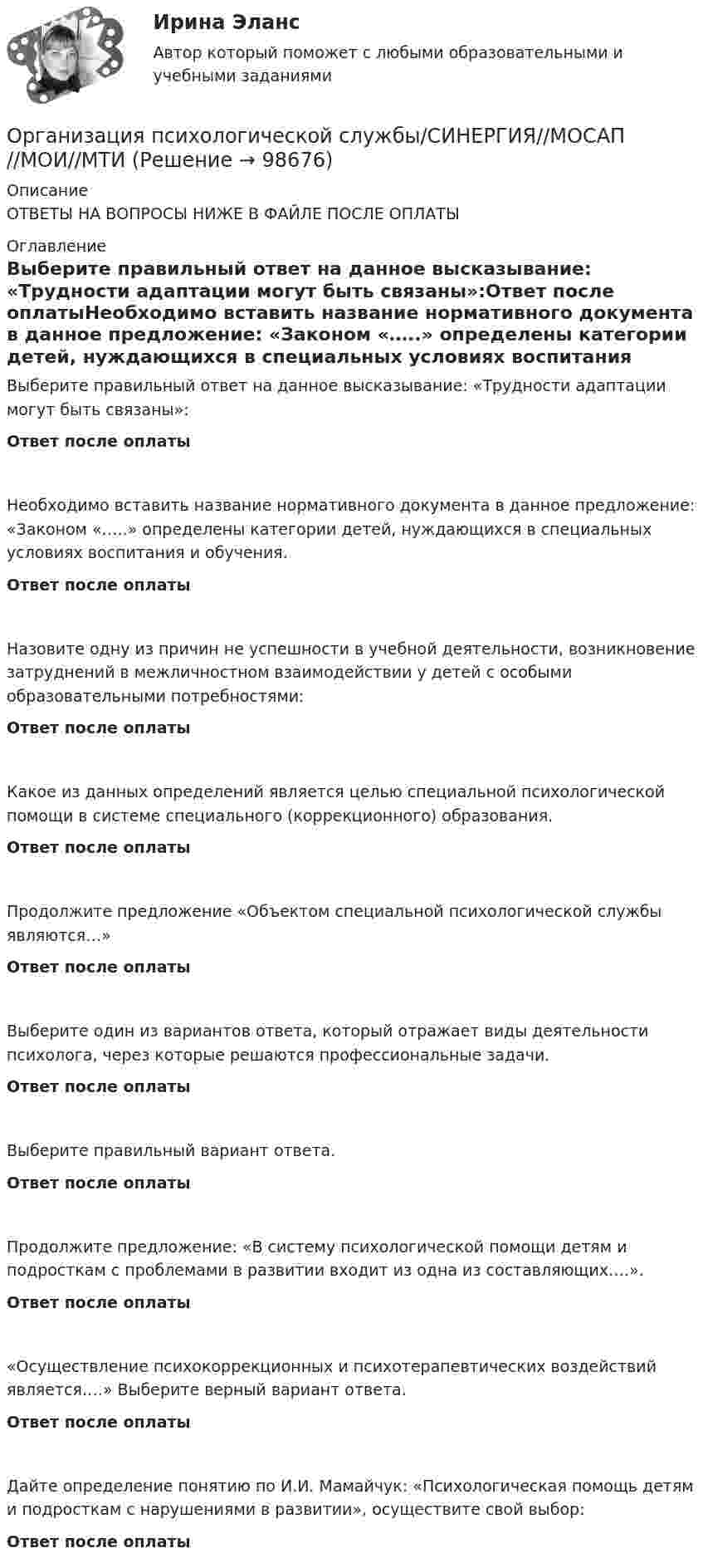 Ирина Эланс

Автор который поможет с любыми образовательными и учебными заданиями

Организация психологической службы/СИНЕРГИЯ//МОСАП //МОИ//МТИ (Решение → 98676)

Описание

ОТВЕТЫ НА ВОПРОСЫ НИЖЕ В ФАЙЛЕ ПОСЛЕ ОПЛАТЫ

Оглавление

Выберите правильный ответ на данное высказывание: «Трудности адаптации могут быть связаны»:Ответ после оплатыНеобходимо вставить название нормативного документа в данное предложение: «Законом «.....» определены категории детей, нуждающихся в специальных условиях воспитания

Выберите правильный ответ на данное высказывание: «Трудности адаптации могут быть связаны»:

Ответ после оплаты

Необходимо вставить название нормативного документа в данное предложение: «Законом «.....» определены категории детей, нуждающихся в специальных условиях воспитания и обучения.

Ответ после оплаты

Назовите одну из причин не успешности в учебной деятельности, возникновение затруднений в межличностном взаимодействии у детей с особыми образовательными потребностями:

Ответ после оплаты

Какое из данных определений является целью специальной психологической помощи в системе специального (коррекционного) образования.

Ответ после оплаты

Продолжите предложение «Объектом специальной психологической службы являются...»

Ответ после оплаты

Выберите один из вариантов ответа, который отражает виды деятельности психолога, через которые решаются профессиональные задачи.

Ответ после оплаты

Выберите правильный вариант ответа.

Ответ после оплаты

Продолжите предложение: «В систему психологической помощи детям и подросткам с проблемами в развитии входит из одна из составляющих....».

Ответ после оплаты

«Осуществление психокоррекционных и психотерапевтических воздействий является....» Выберите верный вариант ответа.

Ответ после оплаты

Дайте определение понятию по И.И. Мамайчук: «Психологическая помощь детям и подросткам с нарушениями в развитии», осуществите свой выбор:

Ответ после оплаты